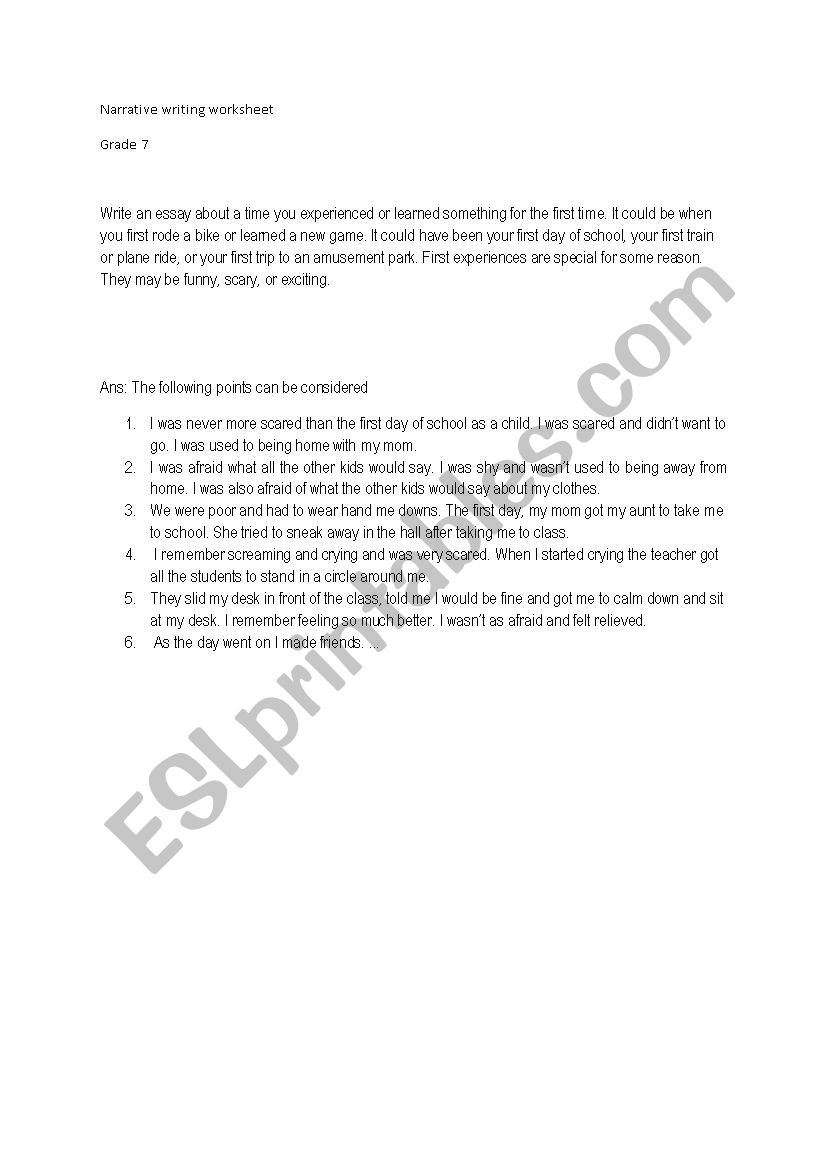 Narrative writing worksheet

Grade 7

Write an essay about a time you experienced or learned something for the first time. It could be when you first rode a bike or learned a new game. It could have been your first day of school, your first train or plane ride, or your first trip to an amusement park. First experiences are special for some reason. They may be funny, scary, or exciting.

Ans: The following points can be considered

1. I was never more scared than the first day of school as a child. I was scared and didn't want to go. I was used to being home with my mom.
2. I was afraid what all the other kids would say. I was shy and wasn't used to being away from home. I was also afraid of what the other kids would say about my clothes.
3. We were poor and had to wear hand me downs. The first day, my mom got my aunt to take me to school. She tried to sneak away in the hall after taking me to class.
4. I remember screaming and crying and was very scared. When I started crying the teacher got all the students to stand in a circle around me.
5. They slid my desk in front of the class, told me I would be fine and got me to calm down and sit at my desk. I remember feeling so much better. I wasn't as afraid and felt relieved.
6. As the day went on I made friends. ...

ESLprintables.com